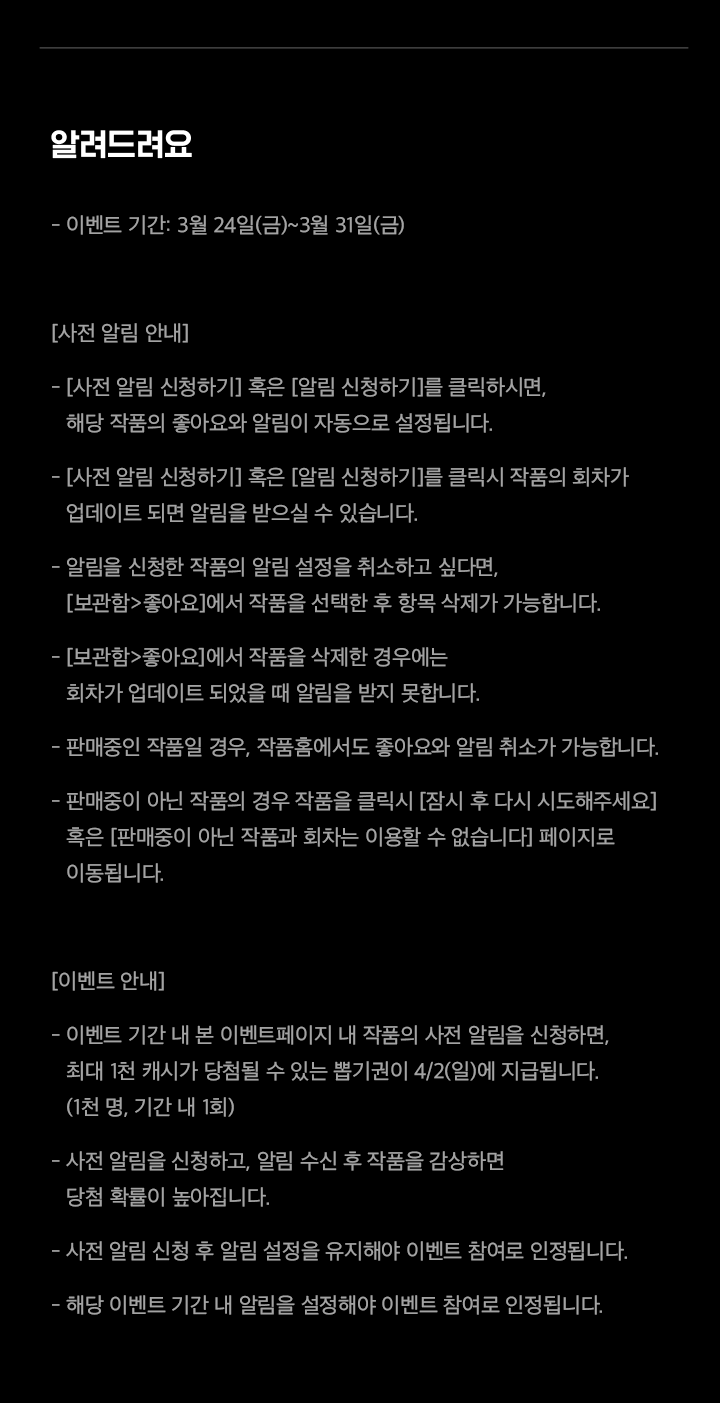 알려드려요

- 이벤트 기간: 3월 24일(금)~3월 31일(금)

[사전 알림 안내]

- [사전 알림 신청하기] 혹은 [알림 신청하기]를 클릭하시면, 해당 작품의 좋아요와 알림이 자동으로 설정됩니다.

- [사전 알림 신청하기] 혹은 [알림 신청하기]를 클릭시 작품의 회차가 업데이트 되면 알림을 받으실 수 있습니다.

- 알림을 신청한 작품의 알림 설정을 취소하고 싶다면, [보관함>좋아요]에서 작품을 선택한 후 항목 삭제가 가능합니다.

- [보관함>좋아요]에서 작품을 삭제한 경우에는 회차가 업데이트 되었을 때 알림을 받지 못합니다.

- 판매중인 작품일 경우, 작품홈에서도 좋아요와 알림 취소가 가능합니다.

- 판매중이 아닌 작품의 경우 작품을 클릭시 [잠시 후 다시 시도해주세요] 혹은 [판매중이 아닌 작품과 회차는 이용할 수 없습니다] 페이지로 이동됩니다.

[이벤트 안내]

- 이벤트 기간 내 본 이벤트페이지 내 작품의 사전 알림을 신청하면, 최대 1천 캐시가 당첨될 수 있는 뽑기권이 4/2(일)에 지급됩니다. (1천 명, 기간 내 1회)

- 사전 알림을 신청하고, 알림 수신 후 작품을 감상하면 당첨 확률이 높아집니다.

- 사전 알림 신청 후 알림 설정을 유지해야 이벤트 참여로 인정됩니다.

- 해당 이벤트 기간 내 알림을 설정해야 이벤트 참여로 인정됩니다.